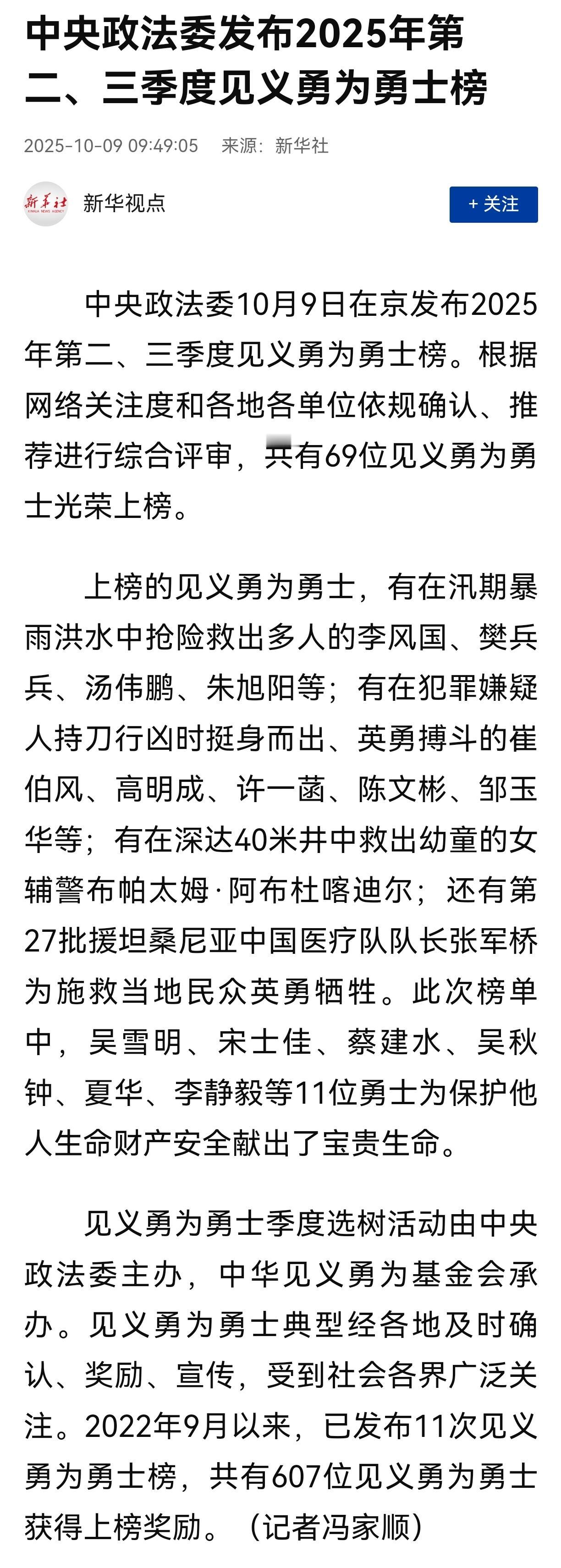 中央政法委发布2025年第二、三季度见义勇为勇士榜

2025-10-09 09:49:05 来源：新华社

新华社 XINHUA NEWS AGENCY 新华视点 + 关注

中央政法委10月9日在京发布2025年第二、三季度见义勇为勇士榜。根据网络关注度和各地各单位依规确认、推荐进行综合评审，共有69位见义勇为勇士光荣上榜。

上榜的见义勇为勇士，有在汛期暴雨洪水中抢险救出多人的李风国、樊兵兵、汤伟鹏、朱旭阳等；有在犯罪嫌疑人持刀行凶时挺身而出、英勇搏斗的崔伯风、高明成、许一菡、陈文彬、邹玉华等；有在深达40米井中救出幼童的女辅警布帕太姆·阿布杜喀迪尔；还有第27批援坦桑尼亚中国医疗队队长张军桥为施救当地民众英勇牺牲。此次榜单中，吴雪明、宋士佳、蔡建水、吴秋钟、夏华、李静毅等11位勇士为保护他人生命财产安全献出了宝贵生命。

见义勇为勇士季度选树活动由中央政法委主办，中华见义勇为基金会承办。见义勇为勇士典型经各地及时确认、奖励、宣传，受到社会各界广泛关注。2022年9月以来，已发布11次见义勇为勇士榜，共有607位见义勇为勇士获得上榜奖励。（记者冯家顺）